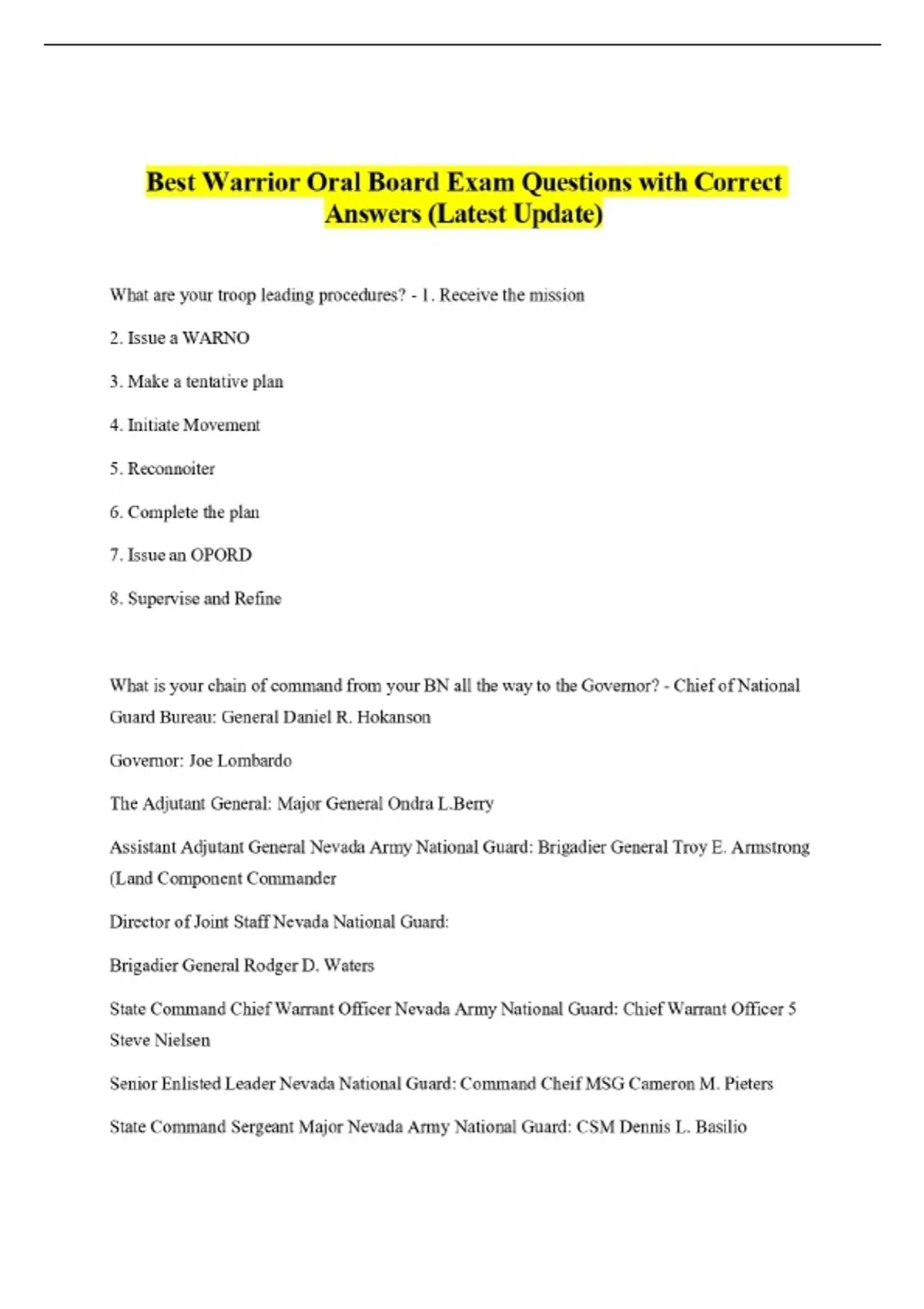 Best Warrior Oral Board Exam Questions with Correct Answers (Latest Update)

What are your troop leading procedures? - 1. Receive the mission

2. Issue a WARNO

3. Make a tentative plan

4. Initiate Movement

5. Reconnoiter

6. Complete the plan

7. Issue an OPORD

8. Supervise and Refine

What is your chain of command from your BN all the way to the Governor? - Chief of National Guard Bureau: General Daniel R. Hokanson

Governor: Joe Lombardo

The Adjutant General: Major General Ondra L.Berry

Assistant Adjutant General Nevada Army National Guard: Brigadier General Troy E. Armstrong (Land Component Commander

Director of Joint Staff Nevada National Guard:

Brigadier General Rodger D. Waters

State Command Chief Warrant Officer Nevada Army National Guard: Chief Warrant Officer 5 Steve Nielsen

Senior Enlisted Leader Nevada National Guard: Command Cheif MSG Cameron M. Pieters

State Command Sergeant Major Nevada Army National Guard: CSM Dennis L. Basilio